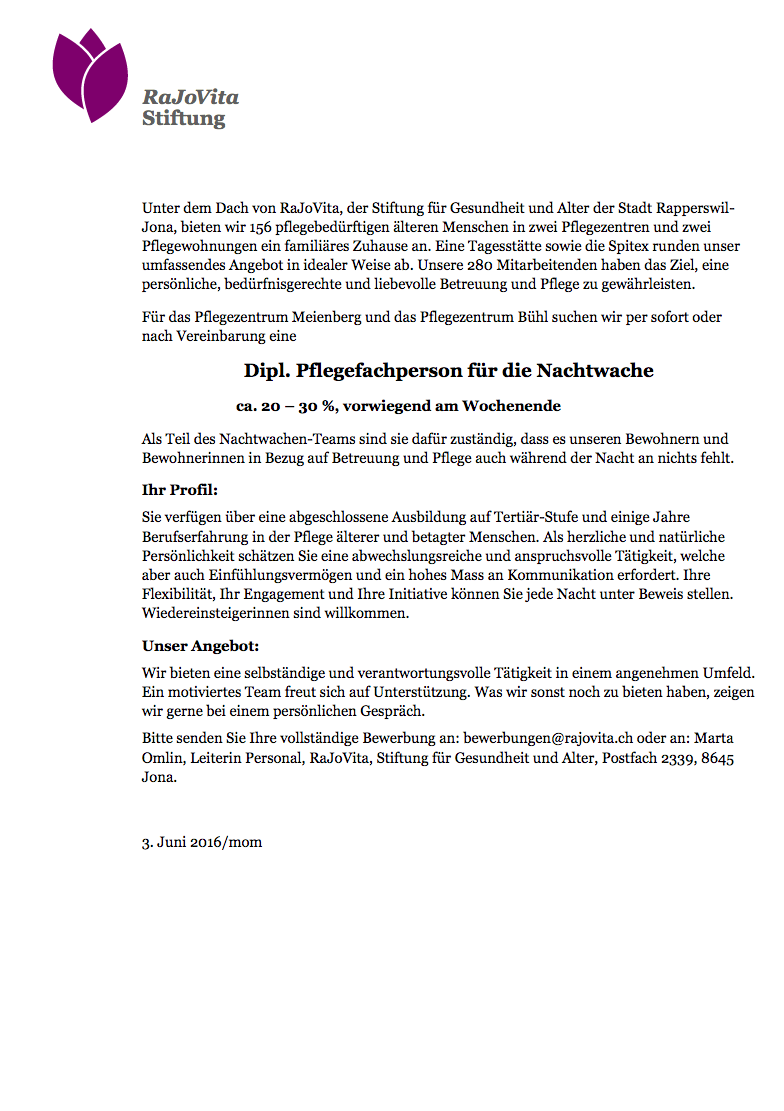 RaJoVita
Stiftung

Unter dem Dach von RaJoVita, der Stiftung für Gesundheit und Alter der Stadt Rapperswil-Jona, bieten wir 156 pflegebedürftigen älteren Menschen in zwei Pflegezentren und zwei Pflegewohnungen ein familiäres Zuhause an. Eine Tagesstätte sowie die Spitex runden unser umfassendes Angebot in idealer Weise ab. Unsere 280 Mitarbeitenden haben das Ziel, eine persönliche, bedürfnisgerechte und liebevolle Betreuung und Pflege zu gewährleisten.

Für das Pflegezentrum Meienberg und das Pflegezentrum Bühl suchen wir per sofort oder nach Vereinbarung eine

Dipl. Pflegefachperson für die Nachtwache

ca. 20 – 30 %, vorwiegend am Wochenende

Als Teil des Nachtwachen-Teams sind sie dafür zuständig, dass es unseren Bewohnern und Bewohnerinnen in Bezug auf Betreuung und Pflege auch während der Nacht an nichts fehlt.

Ihr Profil:

Sie verfügen über eine abgeschlossene Ausbildung auf Tertiär-Stufe und einige Jahre Berufserfahrung in der Pflege älterer und betagter Menschen. Als herzliche und natürliche Persönlichkeit schätzen Sie eine abwechslungsreiche und anspruchsvolle Tätigkeit, welche aber auch Einfühlungsvermögen und ein hohes Mass an Kommunikation erfordert. Ihre Flexibilität, Ihr Engagement und Ihre Initiative können Sie jede Nacht unter Beweis stellen. Wiedereinsteigerinnen sind willkommen.

Unser Angebot:

Wir bieten eine selbständige und verantwortungsvolle Tätigkeit in einem angenehmen Umfeld. Ein motiviertes Team freut sich auf Unterstützung. Was wir sonst noch zu bieten haben, zeigen wir gerne bei einem persönlichen Gespräch.

Bitte senden Sie Ihre vollständige Bewerbung an: bewerbungen@rajovita.ch oder an: Marta Omlin, Leiterin Personal, RaJoVita, Stiftung für Gesundheit und Alter, Postfach 2339, 8645 Jona.

3. Juni 2016/mom